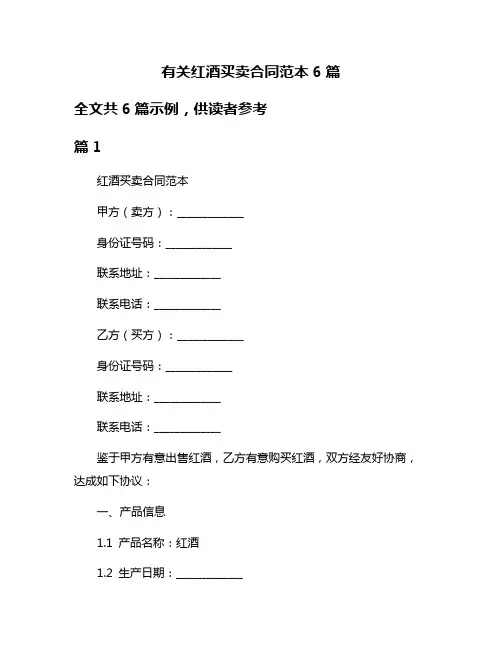 有关红酒买卖合同范本 6 篇

全文共 6 篇示例，供读者参考

篇 1

红酒买卖合同范本

甲方（卖方）：____________

身份证号码：____________

联系地址：____________

联系电话：____________

乙方（买方）：____________

身份证号码：____________

联系地址：____________

联系电话：____________

鉴于甲方有意出售红酒，乙方有意购买红酒，双方经友好协商，达成如下协议：

一、产品信息

1.1 产品名称：红酒

1.2 生产日期：____________